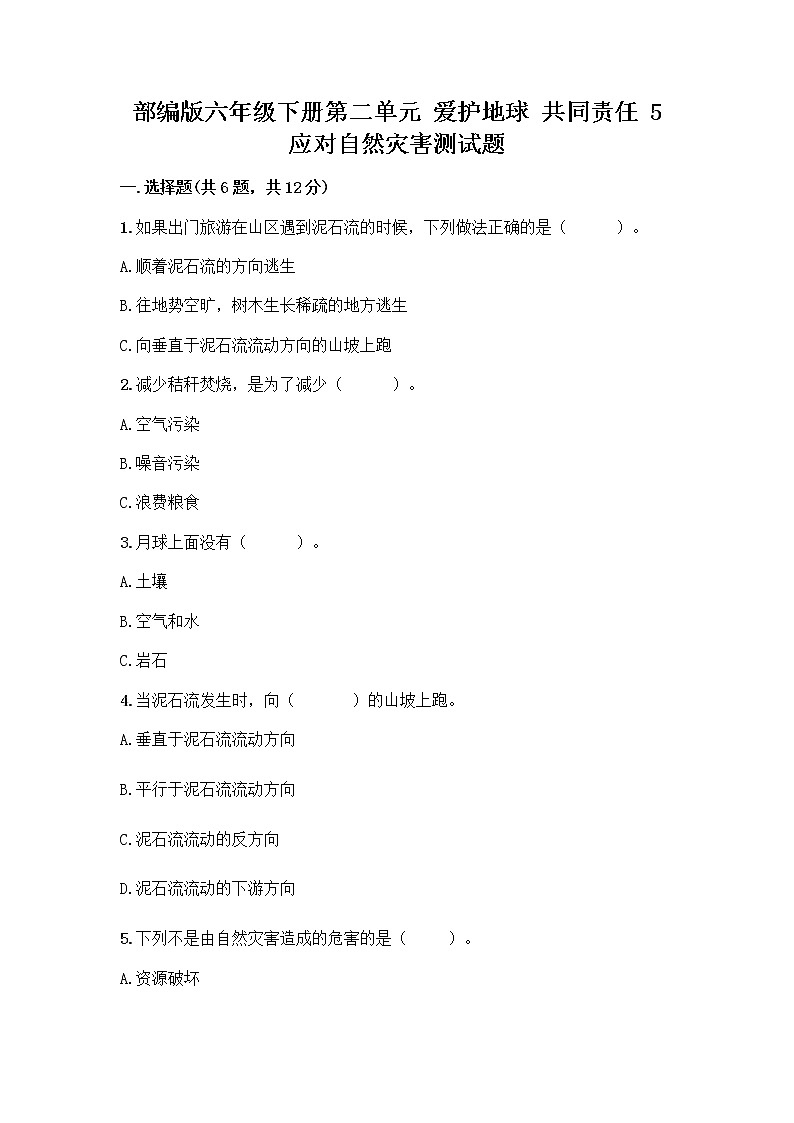 部编版六年级下册第二单元 爱护地球 共同责任 5 应对自然灾害测试题

一.选择题(共6题，共12分)

1.如果出门旅游在山区遇到泥石流的时候，下列做法正确的是（　　）。

A.顺着泥石流的方向逃生

B.往地势空旷，树木生长稀疏的地方逃生

C.向垂直于泥石流流动方向的山坡上跑

2.减少秸秆焚烧，是为了减少（　　）。

A.空气污染

B.噪音污染

C.浪费粮食

3.月球上面没有（　　）。

A.土壤

B.空气和水

C.岩石

4.当泥石流发生时，向（　　）的山坡上跑。

A.垂直于泥石流流动方向

B.平行于泥石流流动方向

C.泥石流流动的反方向

D.泥石流流动的下游方向

5.下列不是由自然灾害造成的危害的是（　　）。

A.资源破坏